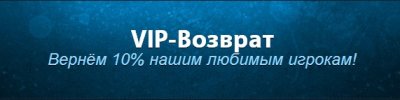 VIP-Возврат
Вернём 10% нашим любимым игрокам!